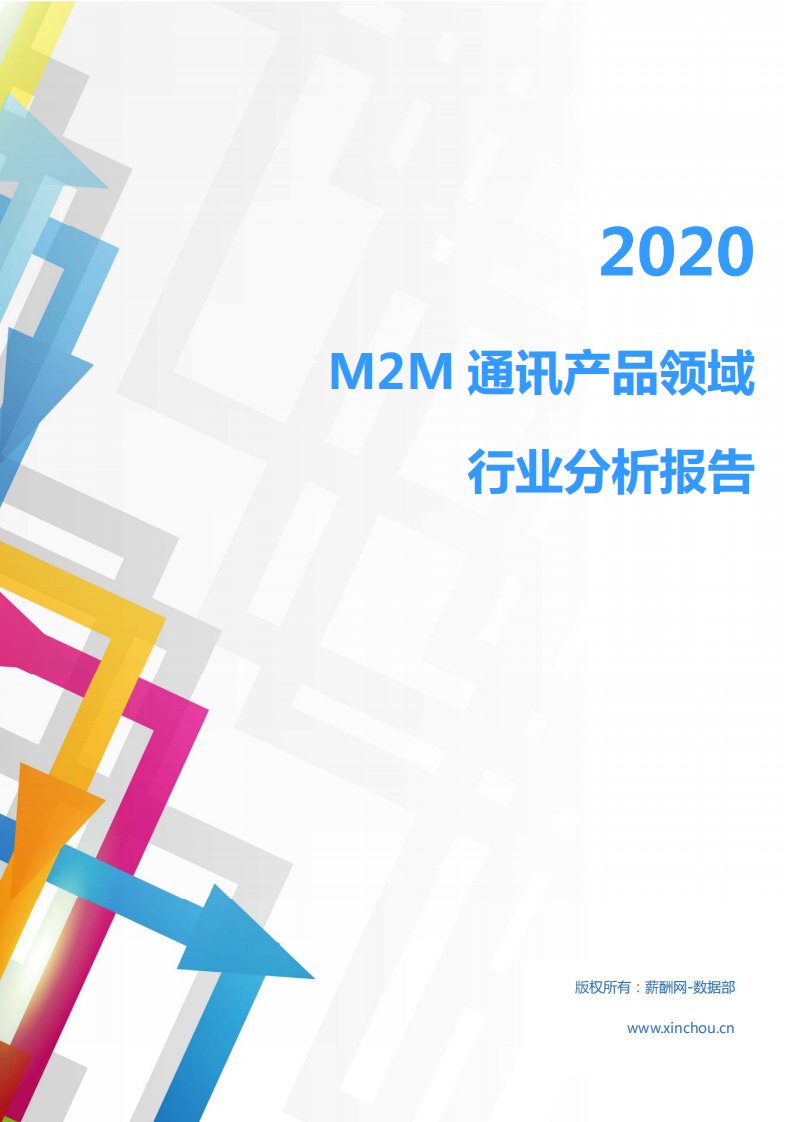 2020

M2M 通讯产品领域

行业分析报告

版权所有：薪酬网-数据部

www.xinchou.cn